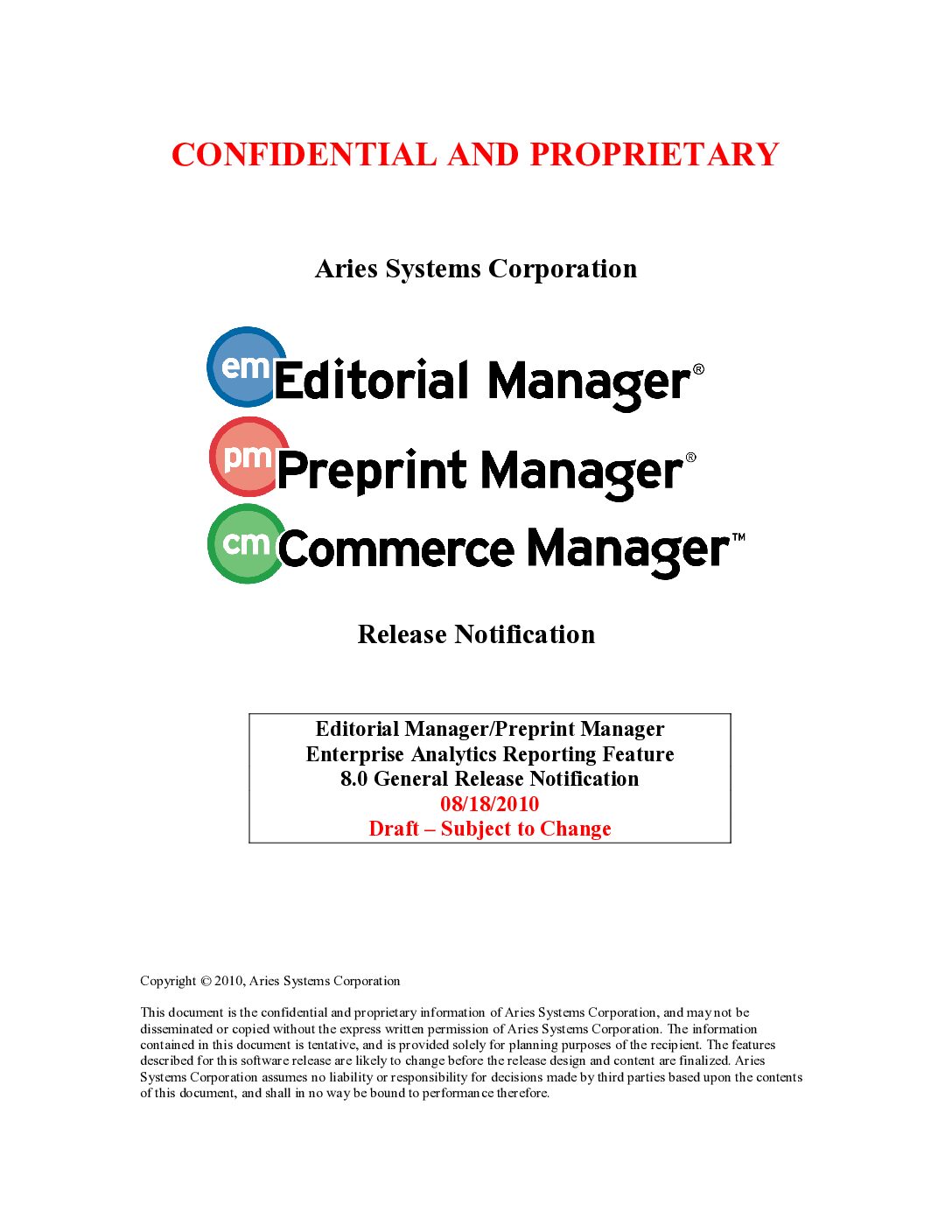 CONFIDENTIAL AND PROPRIETARY

Aries Systems Corporation

em Editorial Manager®

pm Preprint Manager®

cm Commerce Manager™

Release Notification

Editorial Manager/Preprint Manager
Enterprise Analytics Reporting Feature
8.0 General Release Notification
08/18/2010
Draft – Subject to Change

Copyright © 2010, Aries Systems Corporation

This document is the confidential and proprietary information of Aries Systems Corporation, and may not be disseminated or copied without the express written permission of Aries Systems Corporation. The information contained in this document is tentative, and is provided solely for planning purposes of the recipient. The features described for this software release are likely to change before the release design and content are finalized. Aries Systems Corporation assumes no liability or responsibility for decisions made by third parties based upon the contents of this document, and shall in no way be bound to performance therefore.